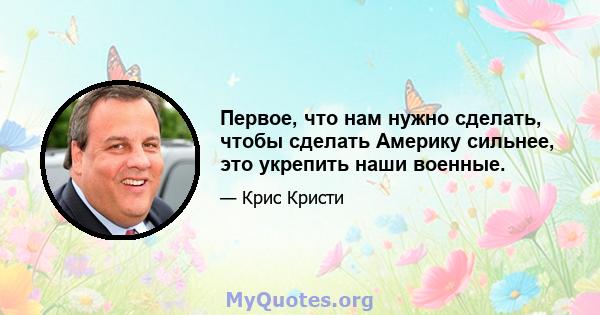 Первое, что нам нужно сделать, чтобы сделать Америку сильнее, это укрепить наши военные.

— Крис Кристи

MyQuotes.org